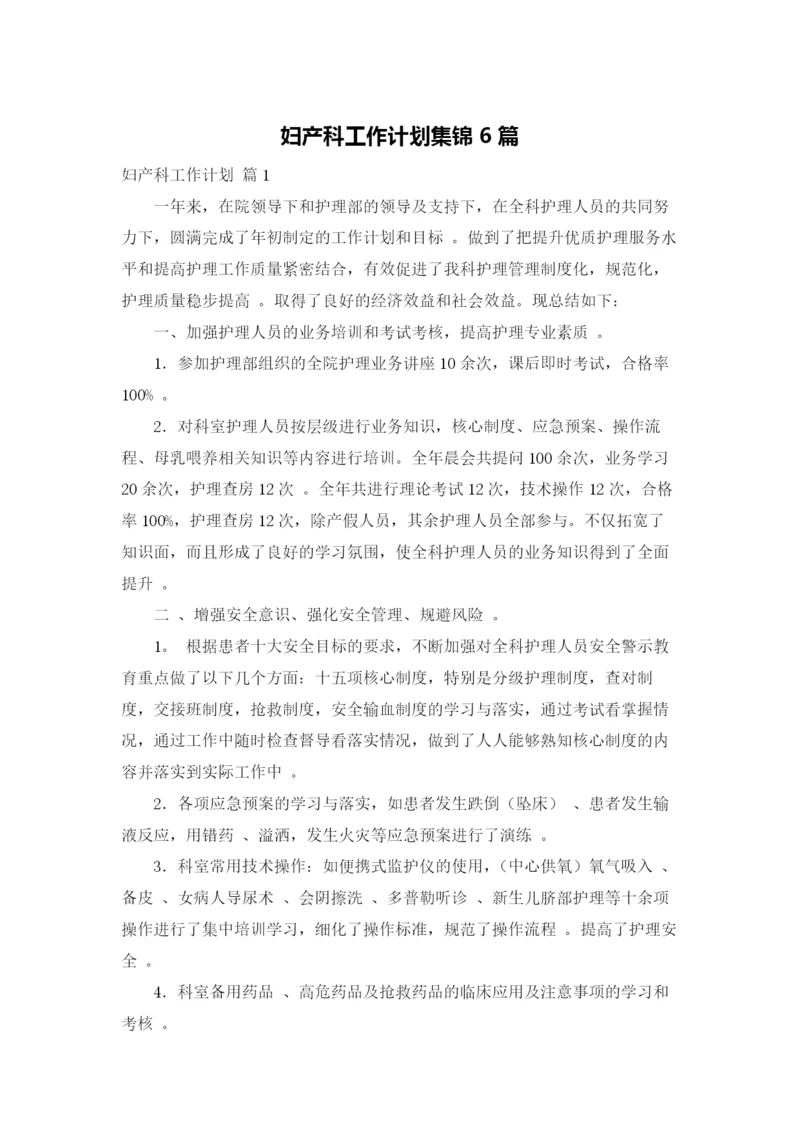 妇产科工作计划集锦 6 篇

妇产科工作计划 篇 1

一年来，在院领导下和护理部的领导及支持下，在全科护理人员的共同努力下，圆满完成了年初制定的工作计划和目标 。做到了把提升优质护理服务水平和提高护理工作质量紧密结合，有效促进了我科护理管理制度化，规范化，护理质量稳步提高 。取得了良好的经济效益和社会效益。现总结如下：

一、加强护理人员的业务培训和考试考核，提高护理专业素质 。

1．参加护理部组织的全院护理业务讲座 10 余次，课后即时考试，合格率 100% 。

2．对科室护理人员按层级进行业务知识，核心制度、应急预案、操作流程、母乳喂养相关知识等内容进行培训。全年晨会共提问 100 余次，业务学习 20 余次，护理查房 12 次 。全年共进行理论考试 12 次，技术操作 12 次，合格率 100%，护理查房 12 次，除产假人员，其余护理人员全部参与。不仅拓宽了知识面，而且形成了良好的学习氛围，使全科护理人员的业务知识得到了全面提升 。

二 、增强安全意识、强化安全管理、规避风险 。

1． 根据患者十大安全目标的要求，不断加强对全科护理人员安全警示教育重点做了以下几个方面：十五项核心制度，特别是分级护理制度，查对制度，交接班制度，抢救制度，安全输血制度的学习与落实，通过考试看掌握情况，通过工作中随时检查督导看落实情况，做到了人人能够熟知核心制度的内容并落实到实际工作中 。

2．各项应急预案的学习与落实，如患者发生跌倒（坠床） 、患者发生输液反应，用错药 、溢洒，发生火灾等应急预案进行了演练 。

3．科室常用技术操作：如便携式监护仪的使用，（中心供氧）氧气吸入 、备皮 、女病人导尿术 、会阴擦洗 、多普勒听诊 、新生儿脐部护理等十余项操作进行了集中培训学习，细化了操作标准，规范了操作流程 。提高了护理安全 。

4．科室备用药品 、高危药品及抢救药品的临床应用及注意事项的学习和考核 。